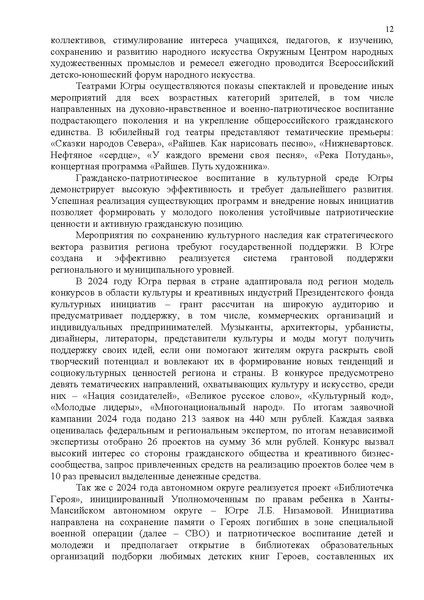 12

коллективов, стимулирование интереса учащихся, педагогов, к изучению, сохранению и развитию народного искусства Окружным Центром народных художественных промыслов и ремесел ежегодно проводится Всероссийский детско-юношеский форум народного искусства.

Театрами Югры осуществляются показы спектаклей и проведение иных мероприятий для всех возрастных категорий зрителей, в том числе направленных на духовно-нравственное и военно-патриотическое воспитание подрастающего поколения и на укрепление общероссийского гражданского единства. В юбилейный год театры представляют тематические премьеры: «Сказки народов Севера», «Райшев. Как нарисовать песню», «Нижневартовск. Нефтяное «сердце», «У каждого времени своя песня», «Река Потудань», концертная программа «Райшев. Путь художника».

Гражданско-патриотическое воспитание в культурной среде Югры демонстрирует высокую эффективность и требует дальнейшего развития. Успешная реализация существующих программ и внедрение новых инициатив позволяет формировать у молодого поколения устойчивые патриотические ценности и активную гражданскую позицию.

Мероприятия по сохранению культурного наследия как стратегического вектора развития региона требуют государственной поддержки. В Югре создана и эффективно реализуется система грантовой поддержки регионального и муниципального уровней.

В 2024 году Югра первая в стране адаптировала под регион модель конкурсов в области культуры и креативных индустрий Президентского фонда культурных инициатив – грант рассчитан на широкую аудиторию и предусматривает поддержку, в том числе, коммерческих организаций и индивидуальных предпринимателей. Музыканты, архитекторы, урбанисты, дизайнеры, литераторы, представители культуры и моды могут получить поддержку своих идей, если они помогают жителям округа раскрыть свой творческий потенциал и вовлекают их в формирование новых тенденций и социокультурных ценностей региона и страны. В конкурсе предусмотрено девять тематических направлений, охватывающих культуру и искусство, среди них – «Нация созидателей», «Великое русское слово», «Культурный код», «Молодые лидеры», «Многонациональный народ». По итогам заявочной кампании 2024 года подано 213 заявок на 440 млн рублей. Каждая заявка оценивалась федеральным и региональным экспертом, по итогам независимой экспертизы отобрано 26 проектов на сумму 36 млн рублей. Конкурс вызвал высокий интерес со стороны гражданского общества и креативного бизнес-сообщества, запрос привлеченных средств на реализацию проектов более чем в 10 раз превысил выделенные денежные средства.

Так же с 2024 года автономном округе реализуется проект «Библиотечка Героя», инициированный Уполномоченным по правам ребенка в Ханты-Мансийском автономном округе – Югре Л.Б. Низамовой. Инициатива направлена на сохранение памяти о Героях погибших в зоне специальной военной операции (далее – СВО) и патриотическое воспитание детей и молодежи и предполагает открытие в библиотеках образовательных организаций подборки любимых детских книг Героев, составленных их